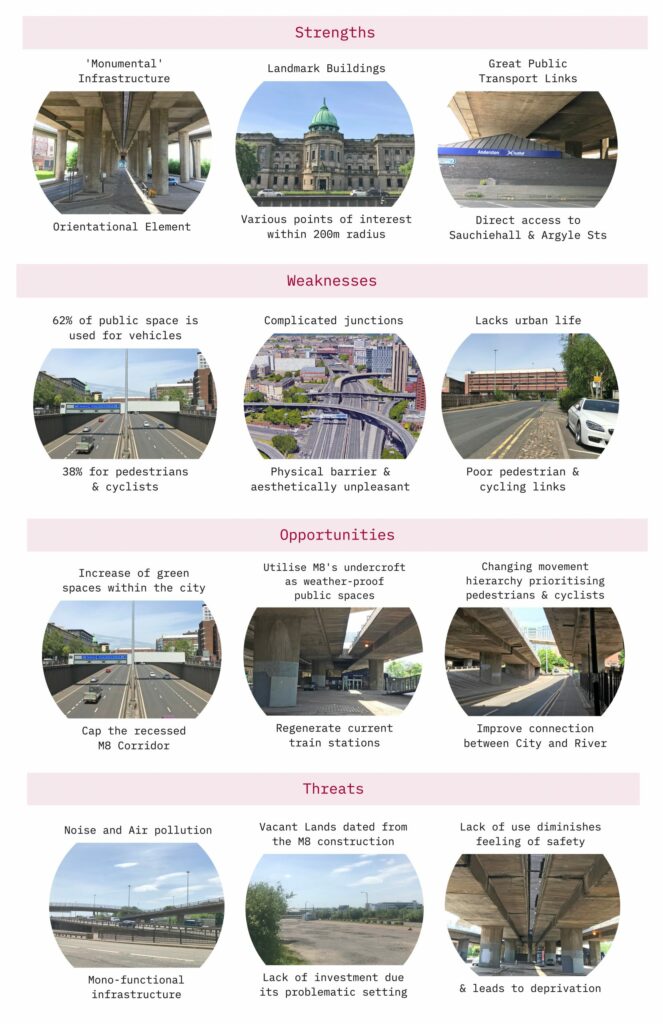 Strengths

'Monumental' Infrastructure

Orientational Element

Landmark Buildings

Various points of interest within 200m radius

Great Public Transport Links

Anderston

Direct access to Sauchiehall & Argyle Sts

Weaknesses

62% of public space is used for vehicles

38% for pedestrians & cyclists

Complicated junctions

Physical barrier & aesthetically unpleasant

Lacks urban life

Poor pedestrian & cycling links

Opportunities

Increase of green spaces within the city

Cap the recessed M8 Corridor

Utilise M8's undercroft as weather-proof public spaces

Regenerate current train stations

Changing movement hierarchy prioritising pedestrians & cyclists

Improve connection between City and River

Threats

Noise and Air pollution

Mono-functional infrastructure

Vacant Lands dated from the M8 construction

Lack of investment due its problematic setting

Lack of use diminishes feeling of safety

& leads to deprivation